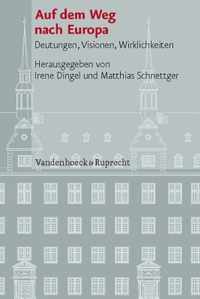 Auf dem Weg nach Europa

Deutungen, Visionen, Wirklichkeiten

Herausgegeben von Irene Dingel und Matthias Schnettger

Vandenhoeck & Ruprecht